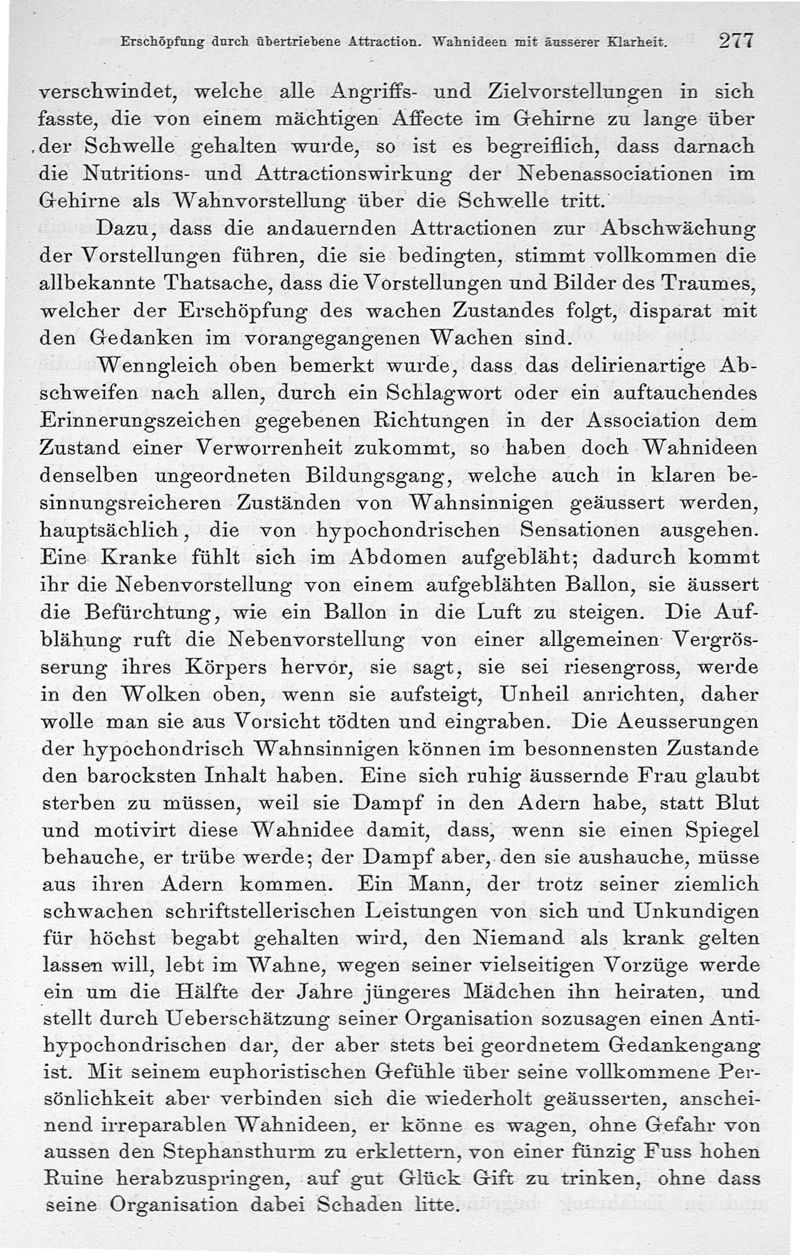 Erschöpfung durch übertriebene Attraction. Wahnideen mit äusserer Klarheit. 277

verschwindet, welche alle Angriffs- und Zielvorstellungen in sich fasste, die von einem mächtigen Affecte im Gehirne zu lange über der Schwelle gehalten wurde, so ist es begreiflich, dass darnach die Nutritions- und Attractionswirkung der Nebenassociationen im Gehirne als Wahnvorstellung über die Schwelle tritt.

Dazu, dass die andauernden Attractionen zur Abschwächung der Vorstellungen führen, die sie bedingten, stimmt vollkommen die allbekannte Thatsache, dass die Vorstellungen und Bilder des Traumes, welcher der Erschöpfung des wachen Zustandes folgt, disparat mit den Gedanken im vorangegangenen Wachen sind.

Wenngleich oben bemerkt wurde, dass das delirienartige Abschweifen nach allen, durch ein Schlagwort oder ein auftauchendes Erinnerungszeichen gegebenen Richtungen in der Association dem Zustand einer Verworrenheit zukommt, so haben doch Wahnideen denselben ungeordneten Bildungsgang, welche auch in klaren besinnungsreicheren Zuständen von Wahnsinnigen geäussert werden, hauptsächlich, die von hypochondrischen Sensationen ausgehen. Eine Kranke fühlt sich im Abdomen aufgebläht; dadurch kommt ihr die Nebenvorstellung von einem aufgeblähten Ballon, sie äussert die Befürchtung, wie ein Ballon in die Luft zu steigen. Die Aufblähung ruft die Nebenvorstellung von einer allgemeinen Vergrösserung ihres Körpers hervor, sie sagt, sie sei riesengross, werde in den Wolken oben, wenn sie aufsteigt, Unheil anrichten, daher wolle man sie aus Vorsicht tödten und eingraben. Die Aeusserungen der hypochondrisch Wahnsinnigen können im besonnensten Zustande den barocksten Inhalt haben. Eine sich ruhig äussernde Frau glaubt sterben zu müssen, weil sie Dampf in den Adern habe, statt Blut und motivirt diese Wahnidee damit, dass, wenn sie einen Spiegel behauche, er trübe werde; der Dampf aber, den sie aushauche, müsse aus ihren Adern kommen. Ein Mann, der trotz seiner ziemlich schwachen schriftstellerischen Leistungen von sich und Unkundigen für höchst begabt gehalten wird, den Niemand als krank gelten lassen will, lebt im Wahne, wegen seiner vielseitigen Vorzüge werde ein um die Hälfte der Jahre jüngeres Mädchen ihn heiraten, und stellt durch Ueberschätzung seiner Organisation sozusagen einen Antihypochondrischen dar, der aber stets bei geordnetem Gedankengang ist. Mit seinem euphoristischen Gefühle über seine vollkommene Persönlichkeit aber verbinden sich die wiederholt geäusserten, anscheinend irreparablen Wahnideen, er könne es wagen, ohne Gefahr von aussen den Stephansthurm zu erklettern, von einer fünzig Fuss hohen Ruine herabzuspringen, auf gut Glück Gift zu trinken, ohne dass seine Organisation dabei Schaden litte.